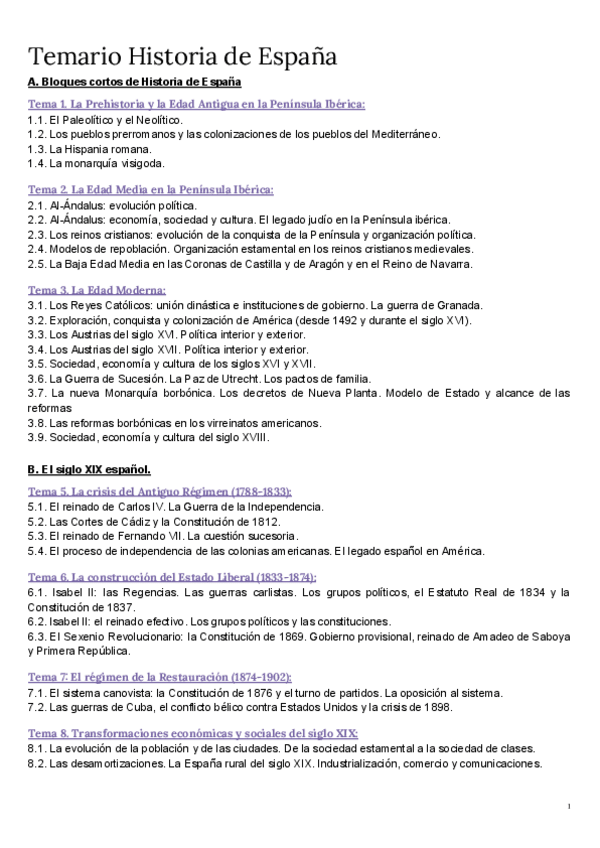 Temario Historia de España

A. Bloques cortos de Historia de España

Tema 1. La Prehistoria y la Edad Antigua en la Península Ibérica:
1.1. El Paleolítico y el Neolítico.
1.2. Los pueblos prerromanos y las colonizaciones de los pueblos del Mediterráneo.
1.3. La Hispania romana.
1.4. La monarquía visigoda.

Tema 2. La Edad Media en la Península Ibérica:
2.1. Al-Ándalus: evolución política.
2.2. Al-Ándalus: economía, sociedad y cultura. El legado judío en la Península ibérica.
2.3. Los reinos cristianos: evolución de la conquista de la Península y organización política.
2.4. Modelos de repoblación. Organización estamental en los reinos cristianos medievales.
2.5. La Baja Edad Media en las Coronas de Castilla y de Aragón y en el Reino de Navarra.

Tema 3. La Edad Moderna:
3.1. Los Reyes Católicos: unión dinástica e instituciones de gobierno. La guerra de Granada.
3.2. Exploración, conquista y colonización de América (desde 1492 y durante el siglo XVI).
3.3. Los Austrias del siglo XVI. Política interior y exterior.
3.4. Los Austrias del siglo XVII. Política interior y exterior.
3.5. Sociedad, economía y cultura de los siglos XVI y XVII.
3.6. La Guerra de Sucesión. La Paz de Utrecht. Los pactos de familia.
3.7. La nueva Monarquía borbónica. Los decretos de Nueva Planta. Modelo de Estado y alcance de las reformas
3.8. Las reformas borbónicas en los virreinatos americanos.
3.9. Sociedad, economía y cultura del siglo XVIII.

B. El siglo XIX español.

Tema 5. La crisis del Antiguo Régimen (1788-1833):
5.1. El reinado de Carlos IV. La Guerra de la Independencia.
5.2. Las Cortes de Cádiz y la Constitución de 1812.
5.3. El reinado de Fernando VII. La cuestión sucesoria.
5.4. El proceso de independencia de las colonias americanas. El legado español en América.

Tema 6. La construcción del Estado Liberal (1833-1874):
6.1. Isabel II: las Regencias. Las guerras carlistas. Los grupos políticos, el Estatuto Real de 1834 y la Constitución de 1837.
6.2. Isabel II: el reinado efectivo. Los grupos políticos y las constituciones.
6.3. El Sexenio Revolucionario: la Constitución de 1869. Gobierno provisional, reinado de Amadeo de Saboya y Primera República.

Tema 7: El régimen de la Restauración (1874-1902):
7.1. El sistema canovista: la Constitución de 1876 y el turno de partidos. La oposición al sistema.
7.2. Las guerras de Cuba, el conflicto bélico contra Estados Unidos y la crisis de 1898.

Tema 8. Transformaciones económicas y sociales del siglo XIX:
8.1. La evolución de la población y de las ciudades. De la sociedad estamental a la sociedad de clases.
8.2. Las desamortizaciones. La España rural del siglo XIX. Industrialización, comercio y comunicaciones.

1